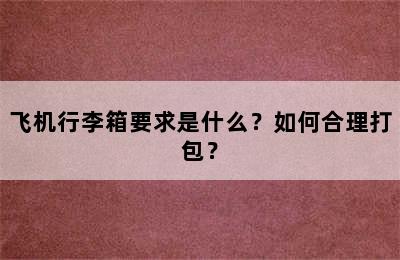 飞机行李箱要求是什么？如何合理打包？